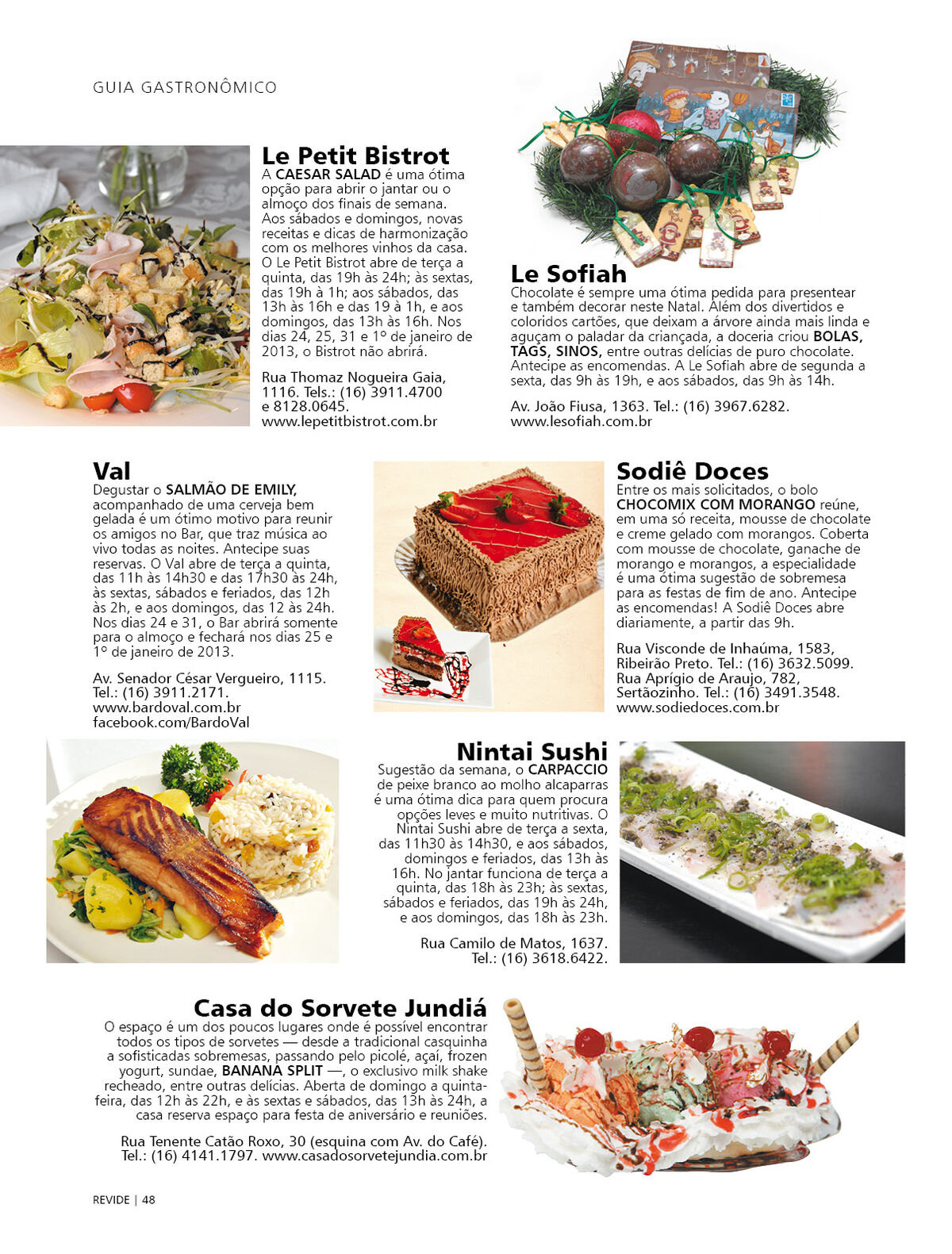 GUIA GASTRONÔMICO

Le Petit Bistrot
A CAESAR SALAD é uma ótima opção para abrir o jantar ou o almoço dos finais de semana. Aos sábados e domingos, novas receitas e dicas de harmonização com os melhores vinhos da casa. O Le Petit Bistrot abre de terça a quinta, das 19h às 24h; às sextas, das 19h à 1h; aos sábados, das 13h às 16h e das 19 à 1h, e aos domingos, das 13h às 16h. Nos dias 24, 25, 31 e 1º de janeiro de 2013, o Bistrot não abrirá.

Rua Thomaz Nogueira Gaia, 1116. Tels.: (16) 3911.4700 e 8128.0645.
www.lepetitbistrot.com.br

Le Sofiah
Chocolate é sempre uma ótima pedida para presentear e também decorar neste Natal. Além dos divertidos e coloridos cartões, que deixam a árvore ainda mais linda e aguçam o paladar da criançada, a doceria criou BOLAS, TAGS, SINOS, entre outras delícias de puro chocolate. Antecipe as encomendas. A Le Sofiah abre de segunda a sexta, das 9h às 19h, e aos sábados, das 9h às 14h.

Av. João Fiusa, 1363. Tel.: (16) 3967.6282.
www.lesofiah.com.br

Val
Degustar o SALMÃO DE EMILY, acompanhado de uma cerveja bem gelada é um ótimo motivo para reunir os amigos no Bar, que traz música ao vivo todas as noites. Antecipe suas reservas. O Val abre de terça a quinta, das 11h às 14h30 e das 17h30 às 24h, às sextas, sábados e feriados, das 12h às 2h, e aos domingos, das 12 às 24h. Nos dias 24 e 31, o Bar abrirá somente para o almoço e fechará nos dias 25 e 1º de janeiro de 2013.

Av. Senador César Vergueiro, 1115.
Tel.: (16) 3911.2171.
www.bardoval.com.br
facebook.com/BardoVal

Sodiê Doces
Entre os mais solicitados, o bolo CHOCOMIX COM MORANGO reúne, em uma só receita, mousse de chocolate e creme gelado com morangos. Coberta com mousse de chocolate, ganache de morango e morangos, a especialidade é uma ótima sugestão de sobremesa para as festas de fim de ano. Antecipe as encomendas! A Sodiê Doces abre diariamente, a partir das 9h.

Rua Visconde de Inhaúma, 1583, Ribeirão Preto. Tel.: (16) 3632.5099.
Rua Aprígio de Araujo, 782, Sertãozinho. Tel.: (16) 3491.3548.
www.sodiedoces.com.br

Nintai Sushi
Sugestão da semana, o CARPACCIO de peixe branco ao molho alcaparras é uma ótima dica para quem procura opções leves e muito nutritivas. O Nintai Sushi abre de terça a sexta, das 11h30 às 14h30, e aos sábados, domingos e feriados, das 13h às 16h. No jantar funciona de terça a quinta, das 18h às 23h; às sextas, sábados e feriados, das 19h às 24h, e aos domingos, das 18h às 23h.

Rua Camilo de Matos, 1637.
Tel.: (16) 3618.6422.

Casa do Sorvete Jundiá
O espaço é um dos poucos lugares onde é possível encontrar todos os tipos de sorvetes — desde a tradicional casquinha a sofisticadas sobremesas, passando pelo picolé, açaí, frozen yogurt, sundae, BANANA SPLIT —, o exclusivo milk shake recheado, entre outras delícias. Aberta de domingo a quinta-feira, das 12h às 22h, e às sextas e sábados, das 13h às 24h, a casa reserva espaço para festa de aniversário e reuniões.

Rua Tenente Catão Roxo, 30 (esquina com Av. do Café).
Tel.: (16) 4141.1797. www.casadosorvetejundia.com.br

REVIDE | 48